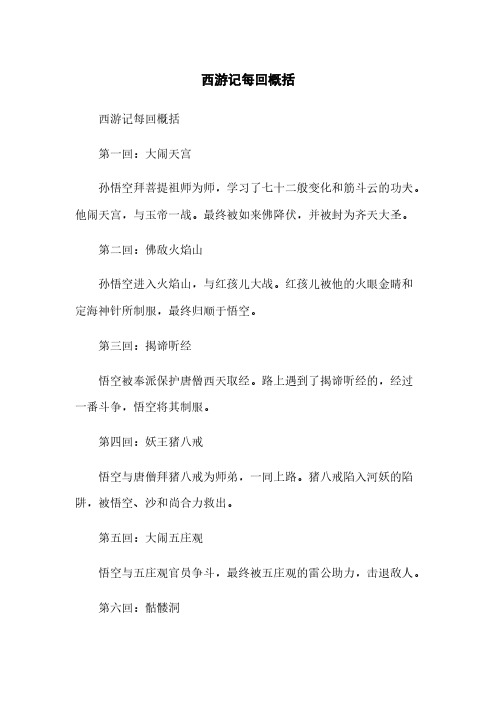 西游记每回概括

西游记每回概括

第一回：大闹天宫

孙悟空拜菩提祖师为师，学习了七十二般变化和筋斗云的功夫。他闹天宫，与玉帝一战。最终被如来佛降伏，并被封为齐天大圣。

第二回：佛敌火焰山

孙悟空进入火焰山，与红孩儿大战。红孩儿被他的火眼金睛和定海神针所制服，最终归顺于悟空。

第三回：揭谛听经

悟空被奉派保护唐僧西天取经。路上遇到了揭谛听经的，经过一番斗争，悟空将其制服。

第四回：妖王猪八戒

悟空与唐僧拜猪八戒为师弟，一同上路。猪八戒陷入河妖的陷阱，被悟空、沙和尚合力救出。

第五回：大闹五庄观

悟空与五庄观官员争斗，最终被五庄观的雷公助力，击退敌人。

第六回：骷髅洞